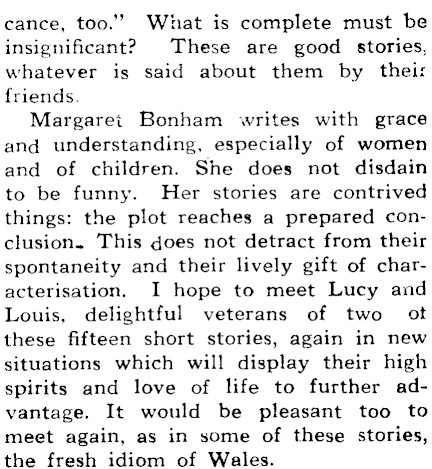 cance, too." What is complete must be insignificant? These are good stories, whatever is said about them by their friends.

Margaret Bonham writes with grace and understanding, especially of women and of children. She does not disdain to be funny. Her stories are contrived things: the plot reaches a prepared conclusion. This does not detract from their spontaneity and their lively gift of characterisation. I hope to meet Lucy and Louis, delightful veterans of two ot these fifteen short stories, again in new situations which will display their high spirits and love of life to further advantage. It would be pleasant too to meet again, as in some of these stories, the fresh idiom of Wales.